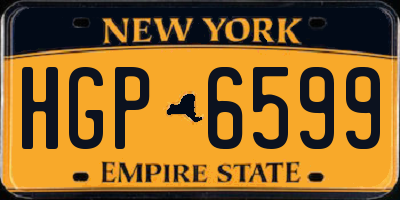 NEW YORK

HGP 6599

EMPIRE STATE